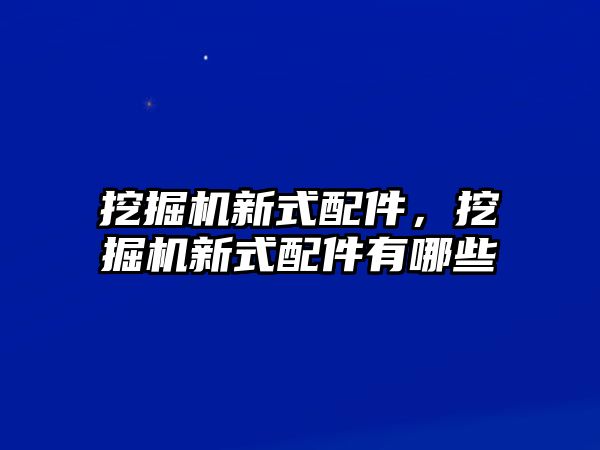 挖掘机新式配件，挖掘机新式配件有哪些